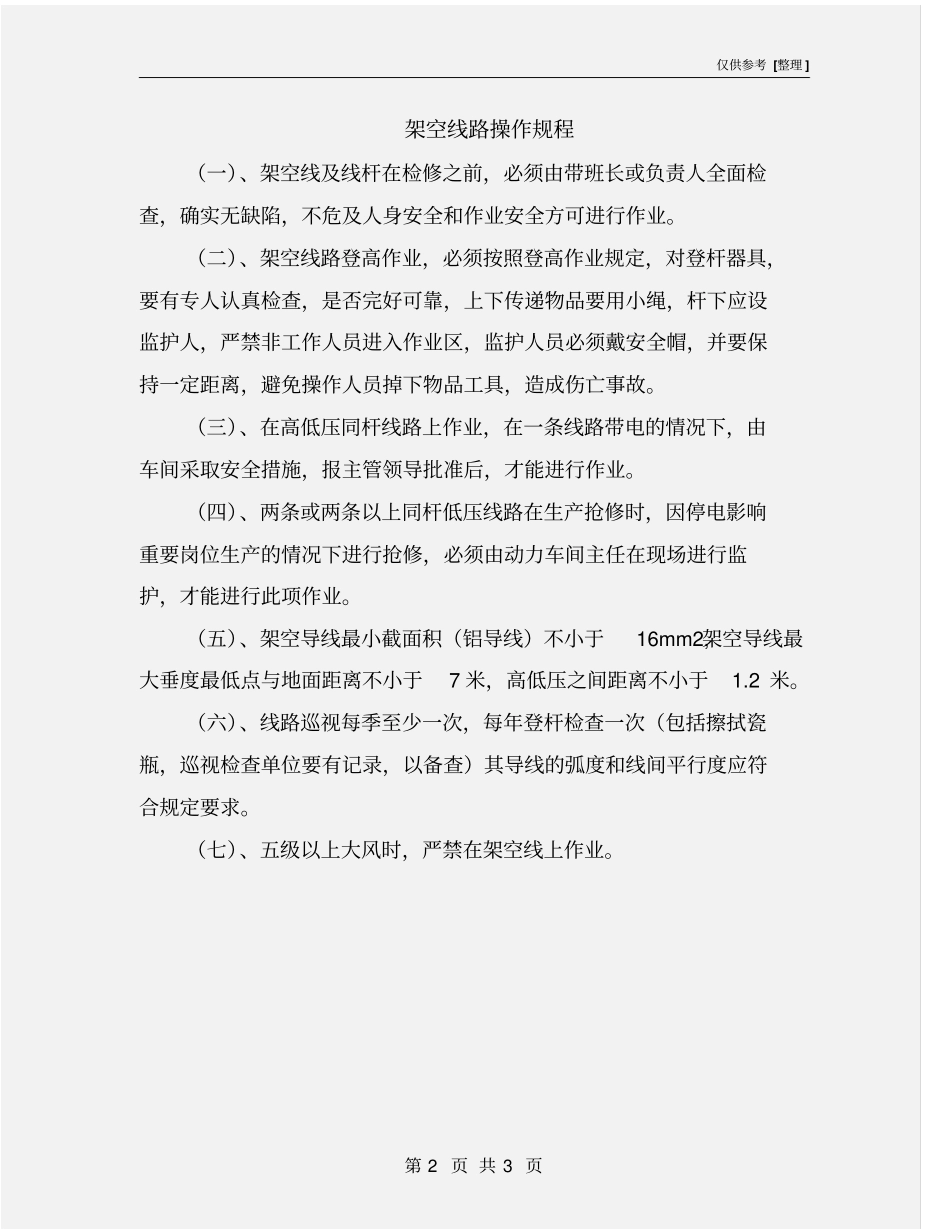 仅供参考 [整理]

架空线路操作规程

（一）、架空线及线杆在检修之前，必须由带班长或负责人全面检查，确实无缺陷，不危及人身安全和作业安全方可进行作业。

（二）、架空线路登高作业，必须按照登高作业规定，对登杆器具，要有专人认真检查，是否完好可靠，上下传递物品要用小绳，杆下应设监护人，严禁非工作人员进入作业区，监护人员必须戴安全帽，并要保持一定距离，避免操作人员掉下物品工具，造成伤亡事故。

（三）、在高低压同杆线路上作业，在一条线路带电的情况下，由车间采取安全措施，报主管领导批准后，才能进行作业。

（四）、两条或两条以上同杆低压线路在生产抢修时，因停电影响重要岗位生产的情况下进行抢修，必须由动力车间主任在现场进行监护，才能进行此项作业。

（五）、架空导线最小截面积（铝导线）不小于 16mm2架空导线最大垂度最低点与地面距离不小于 7 米，高低压之间距离不小于 1.2 米。

（六）、线路巡视每季至少一次，每年登杆检查一次（包括擦拭瓷瓶，巡视检查单位要有记录，以备查）其导线的弧度和线间平行度应符合规定要求。

（七）、五级以上大风时，严禁在架空线上作业。

第 2 页 共 3 页